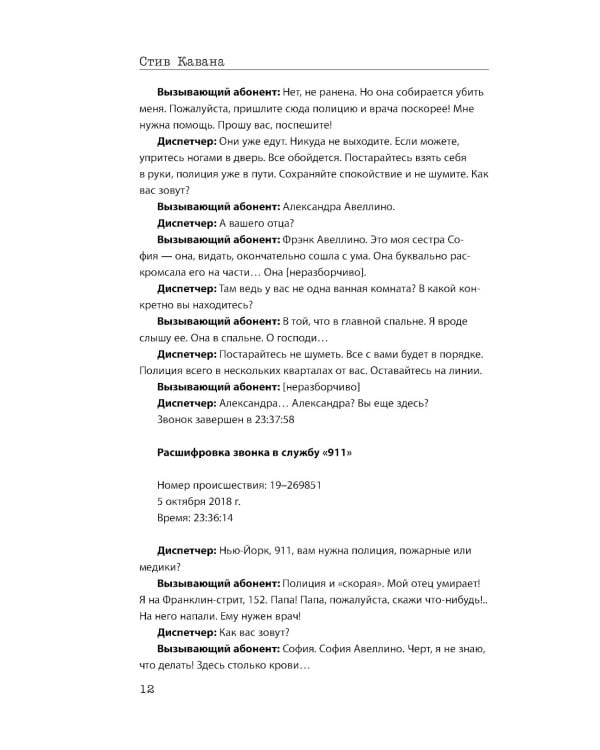 Стив Кавана

Вызывающий абонент: Нет, не ранена. Но она собирается убить меня. Пожалуйста, пришлите сюда полицию и врача поскорее! Мне нужна помощь. Прошу вас, поспешите!

Диспетчер: Они уже едут. Никуда не выходите. Если можете, упритесь ногами в дверь. Все обойдется. Постарайтесь взять себя в руки, полиция уже в пути. Сохраняйте спокойствие и не шумите. Как вас зовут?

Вызывающий абонент: Александра Авеллино.

Диспетчер: А вашего отца?

Вызывающий абонент: Фрэнк Авеллино. Это моя сестра София — она, видать, окончательно сошла с ума. Она буквально раскромсала его на части… Она [неразборчиво].

Диспетчер: Там ведь у вас не одна ванная комната? В какой конкретно вы находитесь?

Вызывающий абонент: В той, что в главной спальне. Я вроде слышу ее. Она в спальне. О господи…

Диспетчер: Постарайтесь не шуметь. Все с вами будет в порядке. Полиция всего в нескольких кварталах от вас. Оставайтесь на линии.

Вызывающий абонент: [неразборчиво]

Диспетчер: Александра… Александра? Вы еще здесь?

Звонок завершен в 23:37:58

Расшифровка звонка в службу «911»

Номер происшествия: 19–269851
5 октября 2018 г.
Время: 23:36:14

Диспетчер: Нью-Йорк, 911, вам нужна полиция, пожарные или медики?

Вызывающий абонент: Полиция и «скорая». Мой отец умирает! Я на Франклин-стрит, 152. Папа! Папа, пожалуйста, скажи что-нибудь!.. На него напали. Ему нужен врач!

Диспетчер: Как вас зовут?

Вызывающий абонент: София. София Авеллино. Черт, я не знаю, что делать! Здесь столько крови…

12